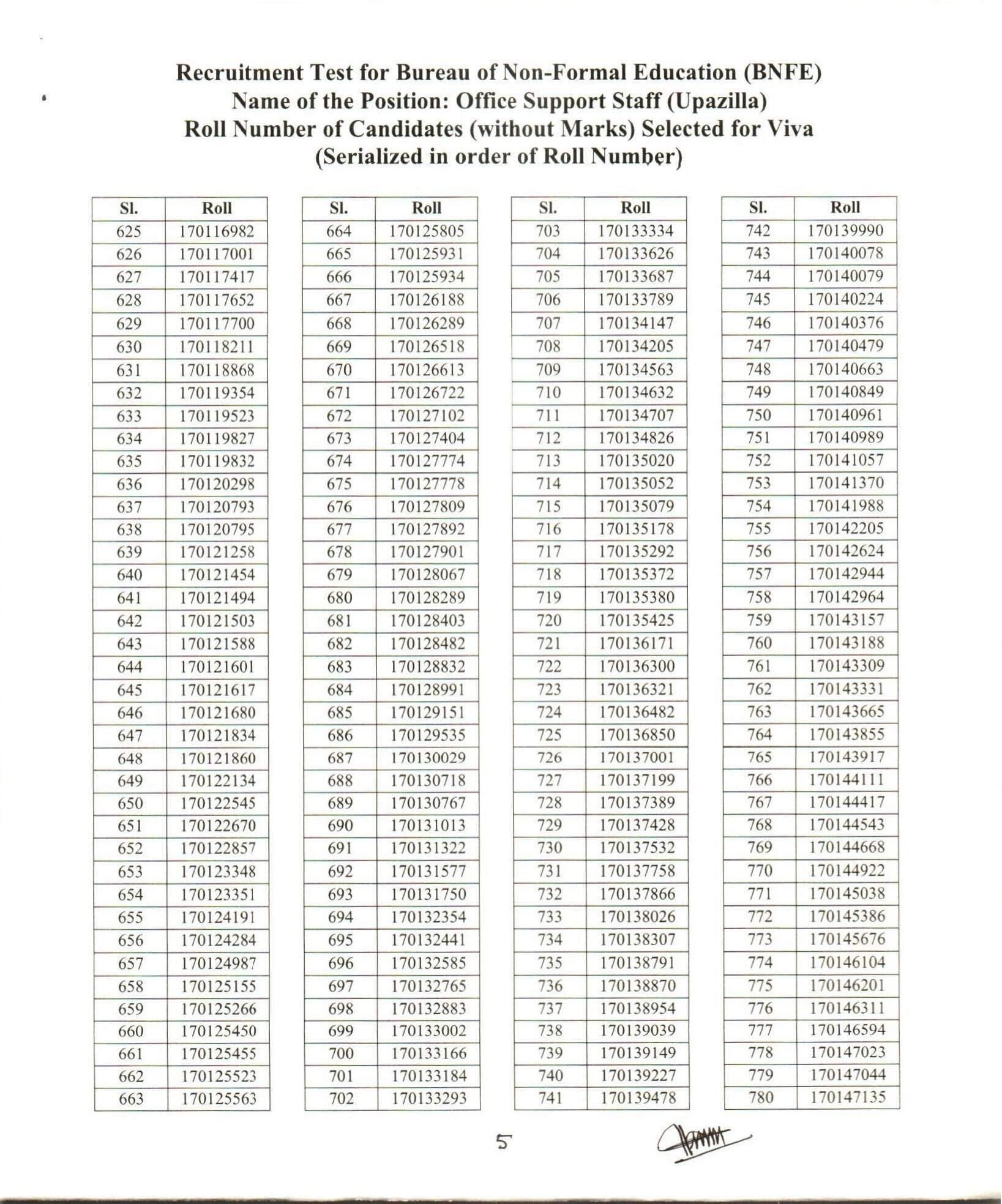 Recruitment Test for Bureau of Non-Formal Education (BNFE)
Name of the Position: Office Support Staff (Upazilla)
Roll Number of Candidates (without Marks) Selected for Viva
(Serialized in order of Roll Number)

| Sl. | Roll |
|---|---|
| 625 | 170116982 |
| 626 | 170117001 |
| 627 | 170117417 |
| 628 | 170117652 |
| 629 | 170117700 |
| 630 | 170118211 |
| 631 | 170118868 |
| 632 | 170119354 |
| 633 | 170119523 |
| 634 | 170119827 |
| 635 | 170119832 |
| 636 | 170120298 |
| 637 | 170120793 |
| 638 | 170120795 |
| 639 | 170121258 |
| 640 | 170121454 |
| 641 | 170121494 |
| 642 | 170121503 |
| 643 | 170121588 |
| 644 | 170121601 |
| 645 | 170121617 |
| 646 | 170121680 |
| 647 | 170121834 |
| 648 | 170121860 |
| 649 | 170122134 |
| 650 | 170122545 |
| 651 | 170122670 |
| 652 | 170122857 |
| 653 | 170123348 |
| 654 | 170123351 |
| 655 | 170124191 |
| 656 | 170124284 |
| 657 | 170124987 |
| 658 | 170125155 |
| 659 | 170125266 |
| 660 | 170125450 |
| 661 | 170125455 |
| 662 | 170125523 |
| 663 | 170125563 |

| Sl. | Roll |
|---|---|
| 664 | 170125805 |
| 665 | 170125931 |
| 666 | 170125934 |
| 667 | 170126188 |
| 668 | 170126289 |
| 669 | 170126518 |
| 670 | 170126613 |
| 671 | 170126722 |
| 672 | 170127102 |
| 673 | 170127404 |
| 674 | 170127774 |
| 675 | 170127778 |
| 676 | 170127809 |
| 677 | 170127892 |
| 678 | 170127901 |
| 679 | 170128067 |
| 680 | 170128289 |
| 681 | 170128403 |
| 682 | 170128482 |
| 683 | 170128832 |
| 684 | 170128991 |
| 685 | 170129151 |
| 686 | 170129535 |
| 687 | 170130029 |
| 688 | 170130718 |
| 689 | 170130767 |
| 690 | 170131013 |
| 691 | 170131322 |
| 692 | 170131577 |
| 693 | 170131750 |
| 694 | 170132354 |
| 695 | 170132441 |
| 696 | 170132585 |
| 697 | 170132765 |
| 698 | 170132883 |
| 699 | 170133002 |
| 700 | 170133166 |
| 701 | 170133184 |
| 702 | 170133293 |

| Sl. | Roll |
|---|---|
| 703 | 170133334 |
| 704 | 170133626 |
| 705 | 170133687 |
| 706 | 170133789 |
| 707 | 170134147 |
| 708 | 170134205 |
| 709 | 170134563 |
| 710 | 170134632 |
| 711 | 170134707 |
| 712 | 170134826 |
| 713 | 170135020 |
| 714 | 170135052 |
| 715 | 170135079 |
| 716 | 170135178 |
| 717 | 170135292 |
| 718 | 170135372 |
| 719 | 170135380 |
| 720 | 170135425 |
| 721 | 170136171 |
| 722 | 170136300 |
| 723 | 170136321 |
| 724 | 170136482 |
| 725 | 170136850 |
| 726 | 170137001 |
| 727 | 170137199 |
| 728 | 170137389 |
| 729 | 170137428 |
| 730 | 170137532 |
| 731 | 170137758 |
| 732 | 170137866 |
| 733 | 170138026 |
| 734 | 170138307 |
| 735 | 170138791 |
| 736 | 170138870 |
| 737 | 170138954 |
| 738 | 170139039 |
| 739 | 170139149 |
| 740 | 170139227 |
| 741 | 170139478 |

| Sl. | Roll |
|---|---|
| 742 | 170139990 |
| 743 | 170140078 |
| 744 | 170140079 |
| 745 | 170140224 |
| 746 | 170140376 |
| 747 | 170140479 |
| 748 | 170140663 |
| 749 | 170140849 |
| 750 | 170140961 |
| 751 | 170140989 |
| 752 | 170141057 |
| 753 | 170141370 |
| 754 | 170141988 |
| 755 | 170142205 |
| 756 | 170142624 |
| 757 | 170142944 |
| 758 | 170142964 |
| 759 | 170143157 |
| 760 | 170143188 |
| 761 | 170143309 |
| 762 | 170143331 |
| 763 | 170143665 |
| 764 | 170143855 |
| 765 | 170143917 |
| 766 | 170144111 |
| 767 | 170144417 |
| 768 | 170144543 |
| 769 | 170144668 |
| 770 | 170144922 |
| 771 | 170145038 |
| 772 | 170145386 |
| 773 | 170145676 |
| 774 | 170146104 |
| 775 | 170146201 |
| 776 | 170146311 |
| 777 | 170146594 |
| 778 | 170147023 |
| 779 | 170147044 |
| 780 | 170147135 |

5